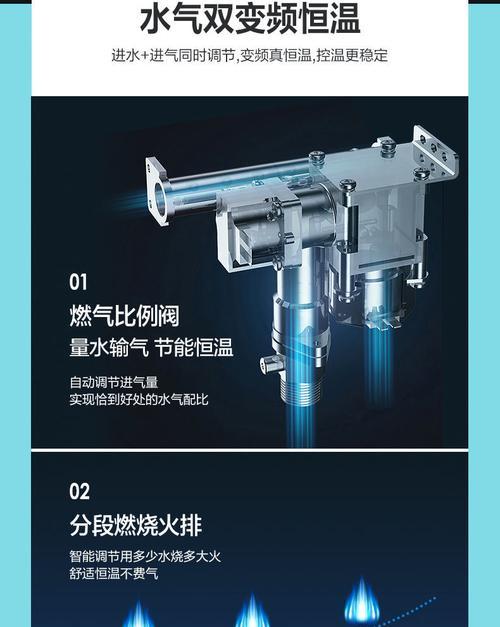 水气双变频恒温

进水+进气同时调节,变频真恒温,控温更稳定

01

燃气比例阀

量水输气 节能恒温

自动调节进气量
实现恰到好处的水气配比

02

分段燃烧火排

智能调节用多少水烧多大火
舒适恒温不费气